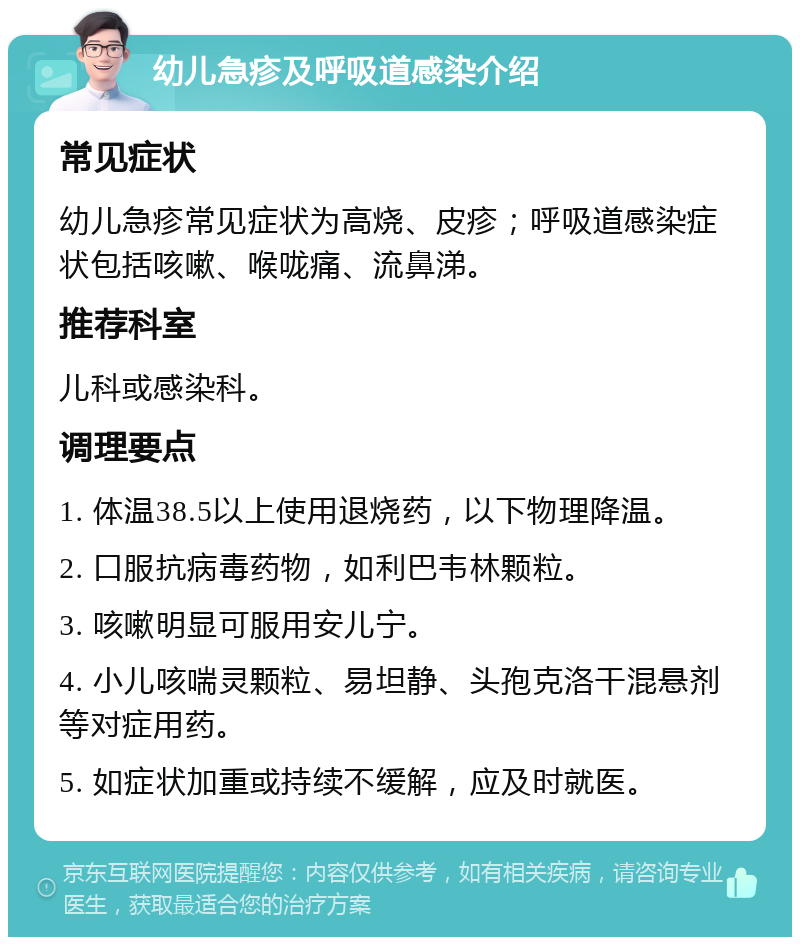 幼儿急疹及呼吸道感染介绍

常见症状

幼儿急疹常见症状为高烧、皮疹；呼吸道感染症状包括咳嗽、喉咙痛、流鼻涕。

推荐科室

儿科或感染科。

调理要点

1. 体温38.5以上使用退烧药，以下物理降温。

2. 口服抗病毒药物，如利巴韦林颗粒。

3. 咳嗽明显可服用安儿宁。

4. 小儿咳喘灵颗粒、易坦静、头孢克洛干混悬剂等对症用药。

5. 如症状加重或持续不缓解，应及时就医。

京东互联网医院提醒您：内容仅供参考，如有相关疾病，请咨询专业医生，获取最适合您的治疗方案